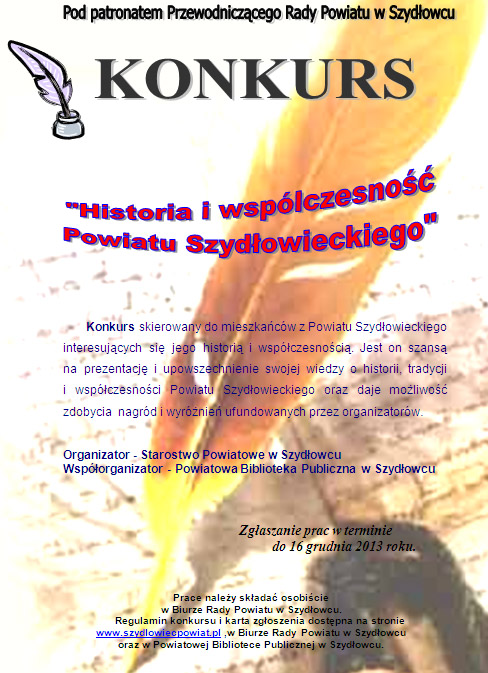 Pod patronatem Przewodniczącego Rady Powiatu w Szydłowcu

KONKURS

"Historia i współczesność Powiatu Szydłowieckiego"

Konkurs skierowany do mieszkańców z Powiatu Szydłowieckiego interesujących się jego historią i współczesnością. Jest on szansą na prezentację i upowszechnienie swojej wiedzy o historii, tradycji i współczesności Powiatu Szydłowieckiego oraz daje możliwość zdobycia nagród i wyróżnień ufundowanych przez organizatorów.

Organizator - Starostwo Powiatowe w Szydłowcu
Współorganizator - Powiatowa Biblioteka Publiczna w Szydłowcu

Zgłaszanie prac w terminie do 16 grudnia 2013 roku.

Prace należy składać osobiście w Biurze Rady Powiatu w Szydłowcu. Regulamin konkursu i karta zgłoszenia dostępna na stronie www.szydlowiecpowiat.pl ,w Biurze Rady Powiatu w Szydłowcu oraz w Powiatowej Bibliotece Publicznej w Szydłowcu.